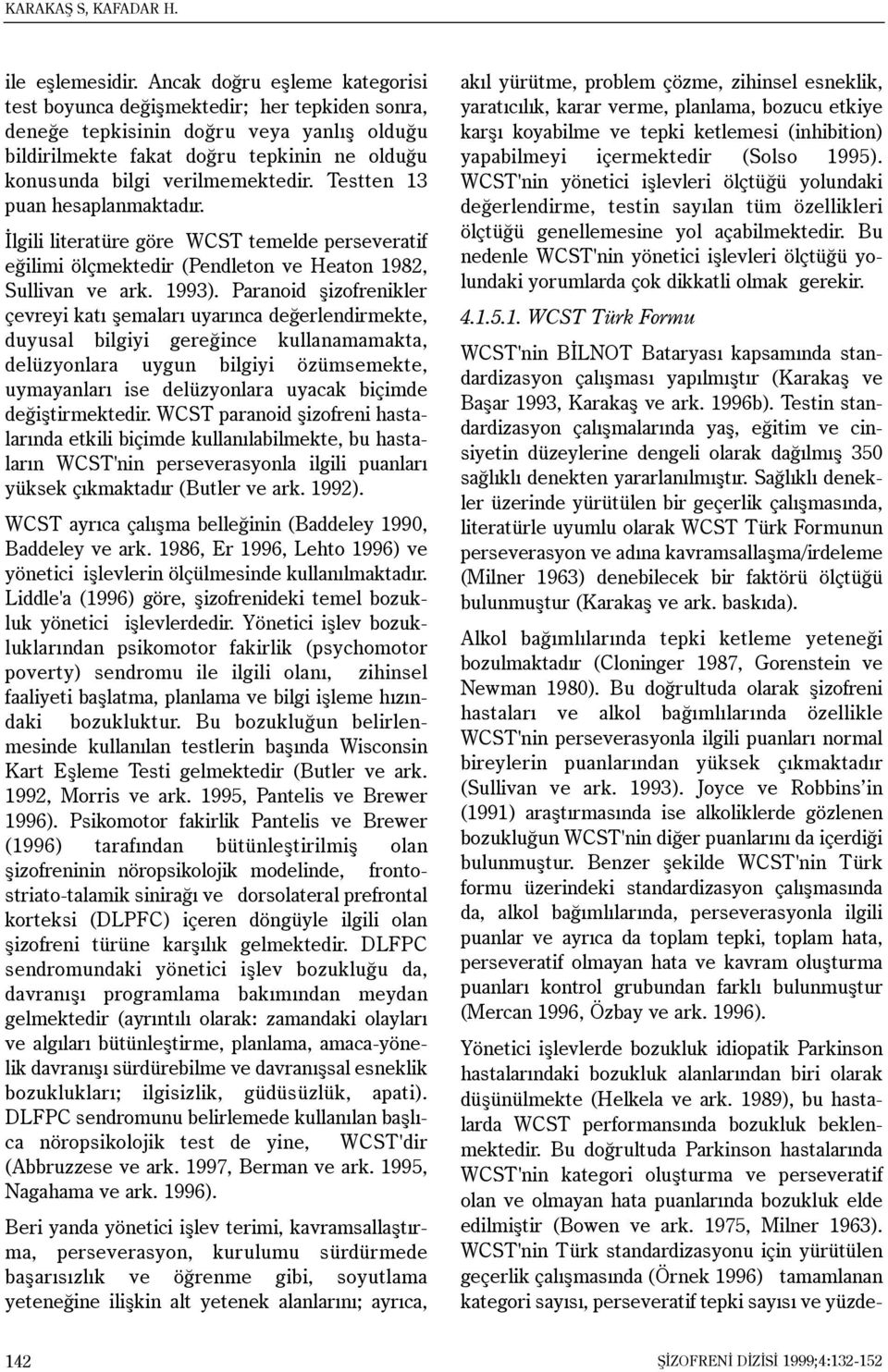 KARAKAŞ S, KAFADAR H.

ile eşlemesidir. Ancak doğru eşleme kategorisi test boyunca değişmektedir; her tepkiden sonra, deneğe tepkisinin doğru veya yanlış olduğu bildirilmekte fakat doğru tepkinin ne olduğu konusunda bilgi verilmemektedir. Testten 13 puan hesaplanmaktadır.

İlgili literatüre göre WCST temelde perseveratif eğilimi ölçmektedir (Pendleton ve Heaton 1982, Sullivan ve ark. 1993). Paranoid şizofrenikler çevreyi katı şemaları uyarınca değerlendirmekte, duyusal bilgiyi gereğince kullanamamakta, delüzyonlara uygun bilgiyi özümsemekte, uymayanları ise delüzyonlara uyacak biçimde değiştirmektedir. WCST paranoid şizofreni hastalarında etkili biçimde kullanılabilmekte, bu hastaların WCST'nin perseverasyonla ilgili puanları yüksek çıkmaktadır (Butler ve ark. 1992).

WCST ayrıca çalışma belleğinin (Baddeley 1990, Baddeley ve ark. 1986, Er 1996, Lehto 1996) ve yönetici işlevlerin ölçülmesinde kullanılmaktadır. Liddle'a (1996) göre, şizofrenideki temel bozukluk yönetici işlevlerdedir. Yönetici işlev bozukluklarından psikomotor fakirlik (psychomotor poverty) sendromu ile ilgili olanı, zihinsel faaliyeti başlatma, planlama ve bilgi işleme hızındaki bozukluktur. Bu bozukluğun belirlenmesinde kullanılan testlerin başında Wisconsin Kart Eşleme Testi gelmektedir (Butler ve ark. 1992, Morris ve ark. 1995, Pantelis ve Brewer 1996). Psikomotor fakirlik Pantelis ve Brewer (1996) tarafından bütünleştirilmiş olan şizofreninin nöropsikolojik modelinde, frontostriato-talamik sinirağı ve dorsolateral prefrontal korteksi (DLPFC) içeren döngüyle ilgili olan şizofreni türüne karşılık gelmektedir. DLFPC sendromundaki yönetici işlev bozukluğu da, davranışı programlama bakımından meydan gelmektedir (ayrıntılı olarak: zamandaki olayları ve algıları bütünleştirme, planlama, amaca-yönelik davranışı sürdürebilme ve davranışsal esneklik bozuklukları; ilgisizlik, güdüsüzlük, apati). DLFPC sendromunu belirlemede kullanılan başlıca nöropsikolojik test de yine, WCST'dir (Abbruzzese ve ark. 1997, Berman ve ark. 1995, Nagahama ve ark. 1996).

Beri yanda yönetici işlev terimi, kavramsallaştırma, perseverasyon, kurulumu sürdürmede başarısızlık ve öğrenme gibi, soyutlama yeteneğine ilişkin alt yetenek alanlarını; ayrıca, akıl yürütme, problem çözme, zihinsel esneklik, yaratıcılık, karar verme, planlama, bozucu etkiye karşı koyabilme ve tepki ketlemesi (inhibition) yapabilmeyi içermektedir (Solso 1995). WCST'nin yönetici işlevleri ölçtüğü yolundaki değerlendirme, testin sayılan tüm özellikleri ölçtüğü genellemesine yol açabilmektedir. Bu nedenle WCST'nin yönetici işlevleri ölçtüğü yolundaki yorumlarda çok dikkatli olmak gerekir.

4.1.5.1. WCST Türk Formu

WCST'nin BİLNOT Bataryası kapsamında standardizasyon çalışması yapılmıştır (Karakaş ve Başar 1993, Karakaş ve ark. 1996b). Testin standardizasyon çalışmalarında yaş, eğitim ve cinsiyetin düzeylerine dengeli olarak dağılmış 350 sağlıklı denekten yararlanılmıştır. Sağlıklı denekler üzerinde yürütülen bir geçerlik çalışmasında, literatürle uyumlu olarak WCST Türk Formunun perseverasyon ve adına kavramsallaşma/irdeleme (Milner 1963) denebilecek bir faktörü ölçtüğü bulunmuştur (Karakaş ve ark. baskıda).

Alkol bağımlılarında tepki ketleme yeteneği bozulmaktadır (Cloninger 1987, Gorenstein ve Newman 1980). Bu doğrultuda olarak şizofreni hastaları ve alkol bağımlılarında özellikle WCST'nin perseverasyonla ilgili puanları normal bireylerin puanlarından yüksek çıkmaktadır (Sullivan ve ark. 1993). Joyce ve Robbins'in (1991) araştırmasında ise alkoliklerde gözlenen bozukluğun WCST'nin diğer puanlarını da içerdiği bulunmuştur. Benzer şekilde WCST'nin Türk formu üzerindeki standardizasyon çalışmasında da, alkol bağımlılarında, perseverasyonla ilgili puanlar ve ayrıca da toplam tepki, toplam hata, perseveratif olmayan hata ve kavram oluşturma puanları kontrol grubundan farklı bulunmuştur (Mercan 1996, Özbay ve ark. 1996).

Yönetici işlevlerde bozukluk idiopatik Parkinson hastalarındaki bozukluk alanlarından biri olarak düşünülmekte (Helkela ve ark. 1989), bu hastalarda WCST performansında bozukluk beklenmektedir. Bu doğrultuda Parkinson hastalarında WCST'nin kategori oluşturma ve perseveratif olan ve olmayan hata puanlarında bozukluk elde edilmiştir (Bowen ve ark. 1975, Milner 1963). WCST'nin Türk standardizasyonu için yürütülen geçerlik çalışmasında (Örnek 1996) tamamlanan kategori sayısı, perseveratif tepki sayısı ve yüzde-

142

ŞİZOFRENİ DİZİSİ 1999;4:132-152